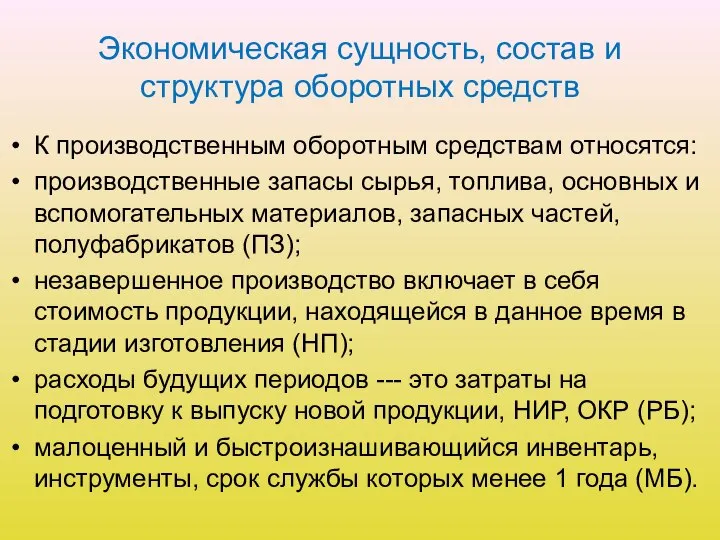 Экономическая сущность, состав и структура оборотных средств

• К производственным оборотным средствам относятся:
• производственные запасы сырья, топлива, основных и вспомогательных материалов, запасных частей, полуфабрикатов (ПЗ);
• незавершенное производство включает в себя стоимость продукции, находящейся в данное время в стадии изготовления (НП);
• расходы будущих периодов --- это затраты на подготовку к выпуску новой продукции, НИР, ОКР (РБ);
• малоценный и быстроизнашивающийся инвентарь, инструменты, срок службы которых менее 1 года (МБ).